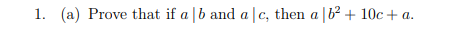 1. (a) Prove that if $a \mid b$ and $a \mid c$, then $a \mid b^2 + 10c + a$.